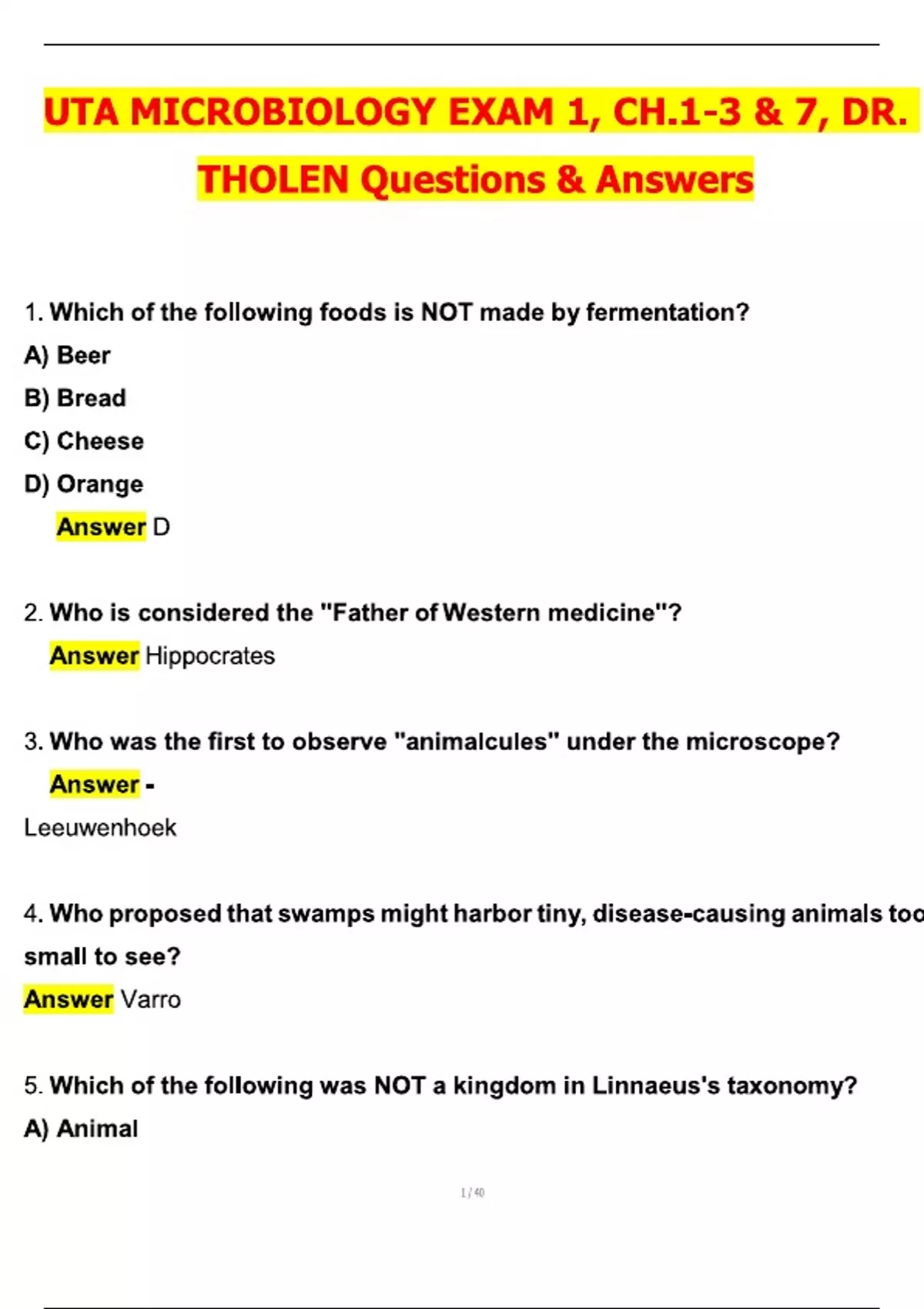 UTA MICROBIOLOGY EXAM 1, CH.1-3 & 7, DR. THOLEN Questions & Answers

1. Which of the following foods is NOT made by fermentation?

A) Beer

B) Bread

C) Cheese

D) Orange

Answer D

2. Who is considered the "Father of Western medicine"?

Answer Hippocrates

3. Who was the first to observe "animalcules" under the microscope?

Answer -

Leeuwenhoek

4. Who proposed that swamps might harbor tiny, disease-causing animals too small to see?

Answer Varro

5. Which of the following was NOT a kingdom in Linnaeus's taxonomy?

A) Animal

1 / 40